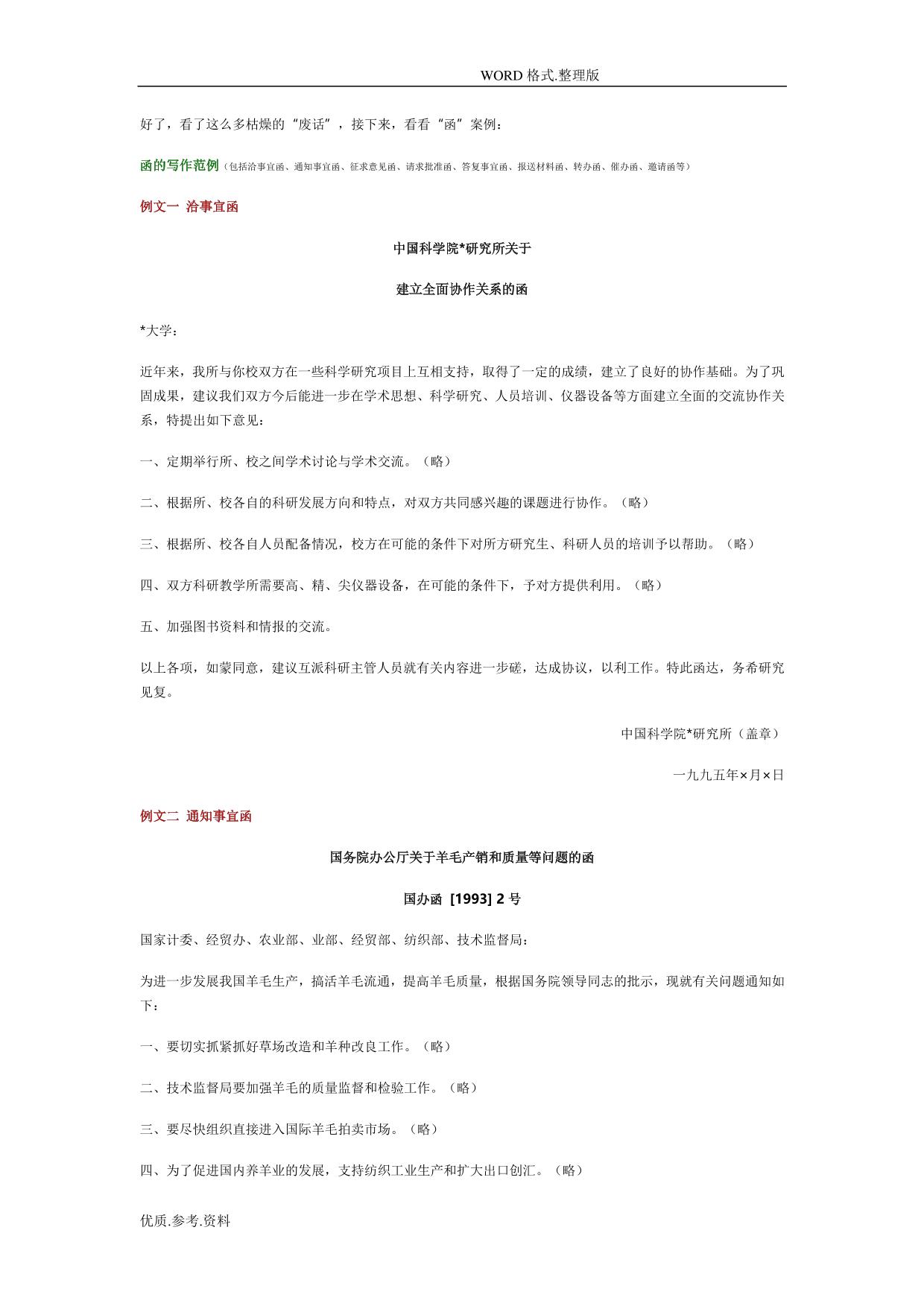 WORD 格式.整理版

好了，看了这么多枯燥的“废话”，接下来，看看“函”案例：

函的写作范例（包括洽事宜函、通知事宜函、征求意见函、请求批准函、答复事宜函、报送材料函、转办函、催办函、邀请函等）

例文一 洽事宜函

中国科学院*研究所关于

建立全面协作关系的函

*大学：

近年来，我所与你校双方在一些科学研究项目上互相支持，取得了一定的成绩，建立了良好的协作基础。为了巩固成果，建议我们双方今后能进一步在学术思想、科学研究、人员培训、仪器设备等方面建立全面的交流协作关系，特提出如下意见：

一、定期举行所、校之间学术讨论与学术交流。（略）

二、根据所、校各自的科研发展方向和特点，对双方共同感兴趣的课题进行协作。（略）

三、根据所、校各自人员配备情况，校方在可能的条件下对所方研究生、科研人员的培训予以帮助。（略）

四、双方科研教学所需要高、精、尖仪器设备，在可能的条件下，予对方提供利用。（略）

五、加强图书资料和情报的交流。

以上各项，如蒙同意，建议互派科研主管人员就有关内容进一步磋，达成协议，以利工作。特此函达，务希研究见复。

中国科学院*研究所（盖章）

一九九五年×月×日

例文二 通知事宜函

国务院办公厅关于羊毛产销和质量等问题的函

国办函 [1993] 2 号

国家计委、经贸办、农业部、业部、经贸部、纺织部、技术监督局：

为进一步发展我国羊毛生产，搞活羊毛流通，提高羊毛质量，根据国务院领导同志的批示，现就有关问题通知如下：

一、要切实抓紧抓好草场改造和羊种改良工作。（略）

二、技术监督局要加强羊毛的质量监督和检验工作。（略）

三、要尽快组织直接进入国际羊毛拍卖市场。（略）

四、为了促进国内养羊业的发展，支持纺织工业生产和扩大出口创汇。（略）

优质.参考.资料